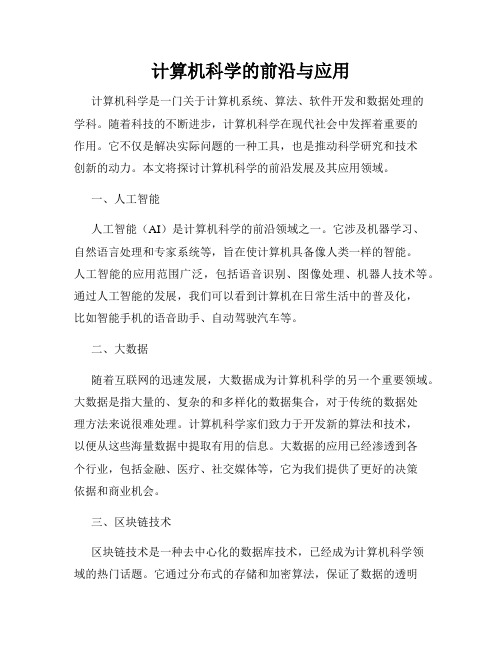 计算机科学的前沿与应用

计算机科学是一门关于计算机系统、算法、软件开发和数据处理的学科。随着科技的不断进步，计算机科学在现代社会中发挥着重要的作用。它不仅是解决实际问题的一种工具，也是推动科学研究和技术创新的动力。本文将探讨计算机科学的前沿发展及其应用领域。

一、人工智能

人工智能（AI）是计算机科学的前沿领域之一。它涉及机器学习、自然语言处理和专家系统等，旨在使计算机具备像人类一样的智能。人工智能的应用范围广泛，包括语音识别、图像处理、机器人技术等。通过人工智能的发展，我们可以看到计算机在日常生活中的普及化，比如智能手机的语音助手、自动驾驶汽车等。

二、大数据

随着互联网的迅速发展，大数据成为计算机科学的另一个重要领域。大数据是指大量的、复杂的和多样化的数据集合，对于传统的数据处理方法来说很难处理。计算机科学家们致力于开发新的算法和技术，以便从这些海量数据中提取有用的信息。大数据的应用已经渗透到各个行业，包括金融、医疗、社交媒体等，它为我们提供了更好的决策依据和商业机会。

三、区块链技术

区块链技术是一种去中心化的数据库技术，已经成为计算机科学领域的热门话题。它通过分布式的存储和加密算法，保证了数据的透明